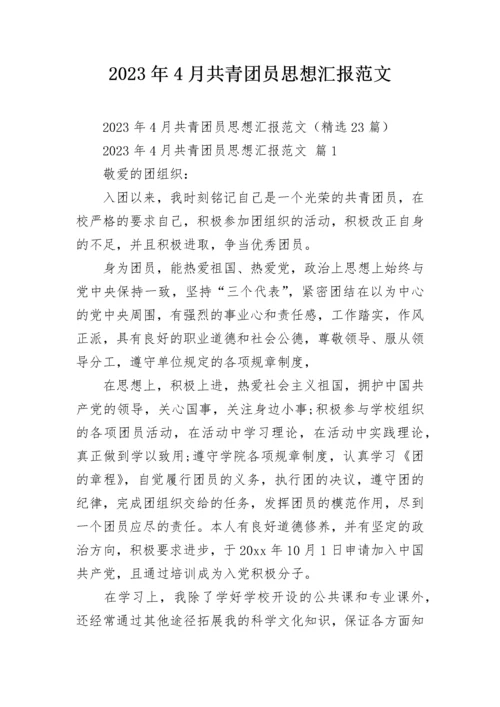 2023年4月共青团员思想汇报范文

2023年4月共青团员思想汇报范文（精选23篇）

2023年4月共青团员思想汇报范文 篇1

敬爱的团组织：

入团以来，我时刻铭记自己是一个光荣的共青团员，在校严格的要求自己，积极参加团组织的活动，积极改正自身的不足，并且积极进取，争当优秀团员。

身为团员，能热爱祖国、热爱党，政治上思想上始终与党中央保持一致，坚持“三个代表”，紧密团结在以为中心的党中央周围，有强烈的事业心和责任感，工作踏实，作风正派，具有良好的职业道德和社会公德，尊敬领导、服从领导分工，遵守单位规定的各项规章制度，

在思想上，积极上进，热爱社会主义祖国，拥护中国共产党的领导，关心国事，关注身边小事;积极参与学校组织的各项团员活动，在活动中学习理论，在活动中实践理论，真正做到学以致用;遵守学院各项规章制度，认真学习《团的章程》，自觉履行团员的义务，执行团的决议，遵守团的纪律，完成团组织交给的任务，发挥团员的模范作用，尽到一个团员应尽的责任。本人有良好道德修养，并有坚定的政治方向，积极要求进步，于20xx年10月1日申请加入中国共产党，且通过培训成为入党积极分子。

在学习上，我除了学好学校开设的公共课和专业课外，还经常通过其他途径拓展我的科学文化知识，保证各方面知